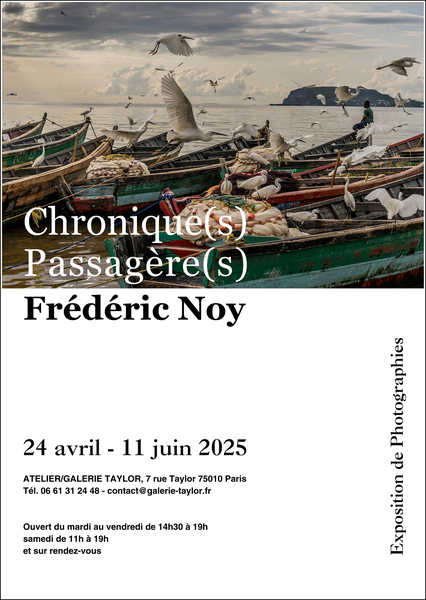 Chronique(s)
Passagère(s)

Frédéric Noy

24 avril - 11 juin 2025

ATELIER/GALERIE TAYLOR, 7 rue Taylor 75010 Paris
Tél. 06 61 31 24 48 - contact@galerie-taylor.fr

Ouvert du mardi au vendredi de 14h30 à 19h
samedi de 11h à 19h
et sur rendez-vous

Exposition de Photographies